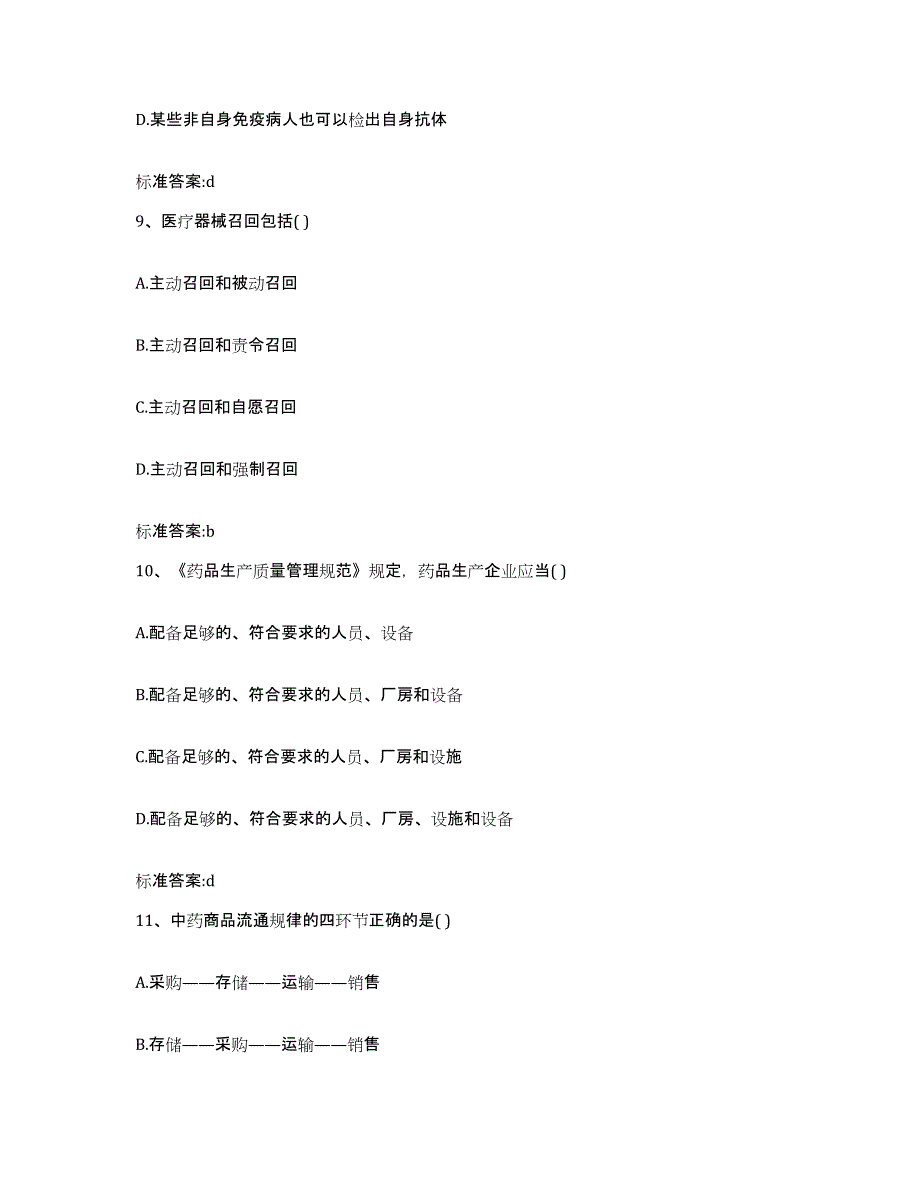 D.某些非自身免疫病人也可以检出自身抗体

标准答案:d

9、医疗器械召回包括( )

A.主动召回和被动召回

B.主动召回和责令召回

C.主动召回和自愿召回

D.主动召回和强制召回

标准答案:b

10、《药品生产质量管理规范》规定，药品生产企业应当( )

A.配备足够的、符合要求的人员、设备

B.配备足够的、符合要求的人员、厂房和设备

C.配备足够的、符合要求的人员、厂房和设施

D.配备足够的、符合要求的人员、厂房、设施和设备

标准答案:d

11、中药商品流通规律的四环节正确的是( )

A.采购——存储——运输——销售

B.存储——采购——运输——销售